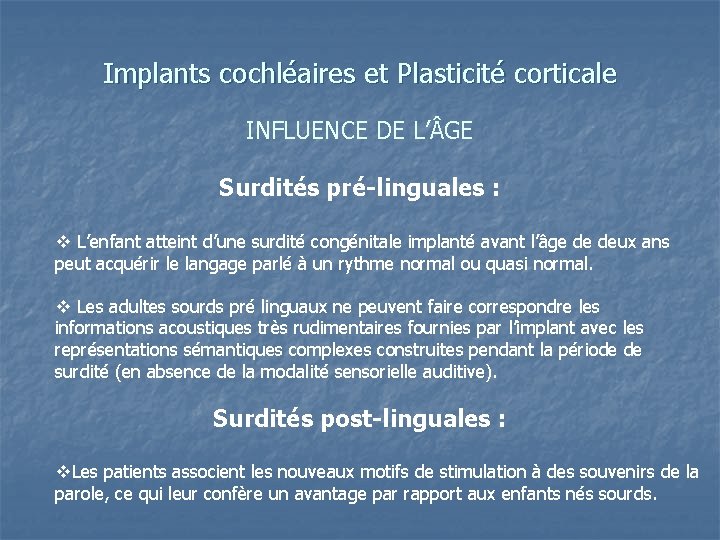 Implants cochléaires et Plasticité corticale

INFLUENCE DE L'ÂGE

Surdités pré-linguales :

❖ L'enfant atteint d'une surdité congénitale implanté avant l'âge de deux ans peut acquérir le langage parlé à un rythme normal ou quasi normal.

❖ Les adultes sourds pré linguaux ne peuvent faire correspondre les informations acoustiques très rudimentaires fournies par l'implant avec les représentations sémantiques complexes construites pendant la période de surdité (en absence de la modalité sensorielle auditive).

Surdités post-linguales :

❖Les patients associent les nouveaux motifs de stimulation à des souvenirs de la parole, ce qui leur confère un avantage par rapport aux enfants nés sourds.